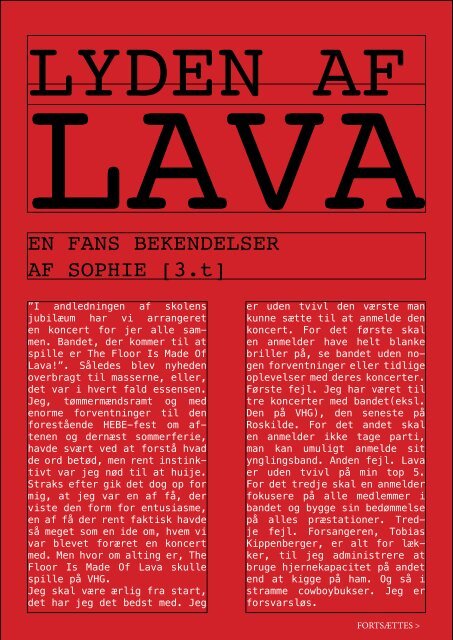 LYDEN AF
LAVA

EN FANS BEKENDELSER
AF SOPHIE [3.t]

"I andledningen af skolens jubilæum har vi arrangeret en koncert for jer alle sammen. Bandet, der kommer til at spille er The Floor Is Made Of Lava!". Således blev nyheden overbragt til masserne, eller, det var i hvert fald essensen. Jeg, tømmermændsramt og med enorme forventninger til den forestående HEBE-fest om aftenen og dernæst sommerferie, havde svært ved at forstå hvad de ord betød, men rent instinktivt var jeg nød til at huije. Straks efter gik det dog op for mig, at jeg var en af få, der viste den form for entusiasme, en af få der rent faktisk havde så meget som en ide om, hvem vi var blevet foræret en koncert med. Men hvor om alting er, The Floor Is Made Of Lava skulle spille på VHG.
Jeg skal være ærlig fra start, det har jeg det bedst med. Jeg er uden tvivl den værste man kunne sætte til at anmelde den koncert. For det første skal en anmelder have helt blanke briller på, se bandet uden nogen forventninger eller tidlige oplevelser med deres koncerter. Første fejl. Jeg har været til tre koncerter med bandet(eksl. Den på VHG), den seneste på Roskilde. For det andet skal en anmelder ikke tage parti, man kan umuligt anmelde sit ynglingsband. Anden fejl. Lava er uden tvivl på min top 5. For det tredje skal en anmelder fokusere på alle medlemmer i bandet og bygge sin bedømmelse på alles præstationer. Tredje fejl. Forsangeren, Tobias Kippenberger, er alt for lækker, til jeg administrere at bruge hjernekapacitet på andet end at kigge på ham. Og så i stramme cowboybukser. Jeg er forsvarsløs.

FORTSÆTTES >